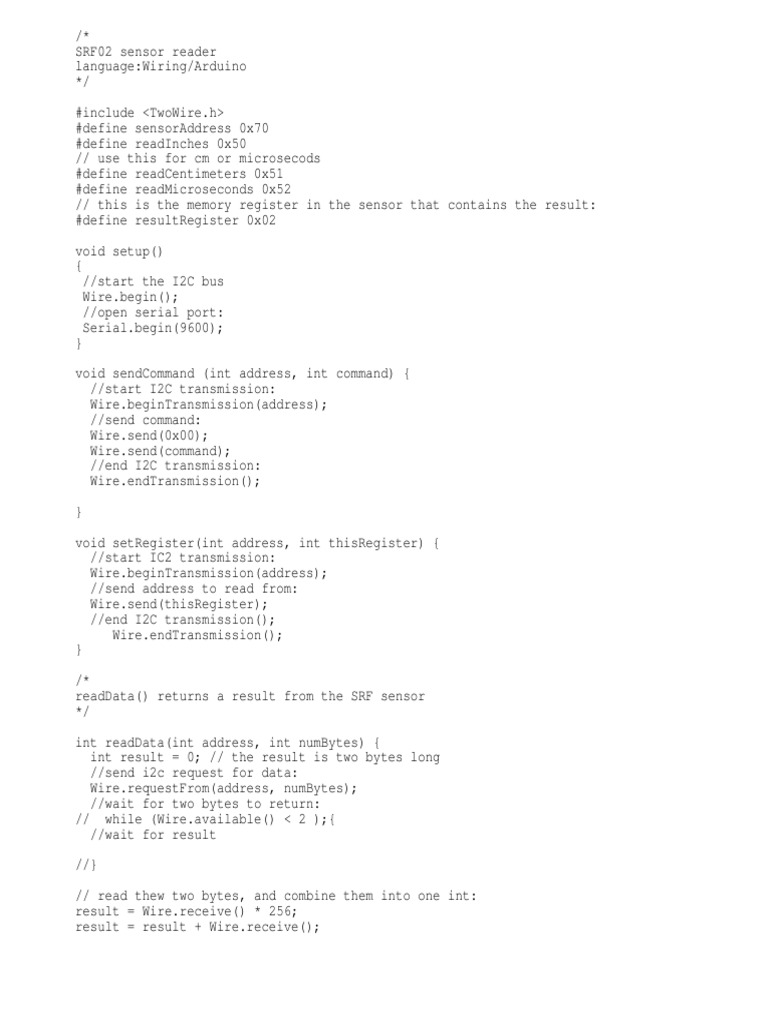 /*
SRF02 sensor reader
language:Wiring/Arduino
*/

#include <TwoWire.h>
#define sensorAddress 0x70
#define readInches 0x50
// use this for cm or microsecods
#define readCentimeters 0x51
#define readMicroseconds 0x52
// this is the memory register in the sensor that contains the result:
#define resultRegister 0x02

void setup()
{
 //start the I2C bus
 Wire.begin();
 //open serial port:
 Serial.begin(9600);
}

void sendCommand (int address, int command) {
  //start I2C transmission:
  Wire.beginTransmission(address);
  //send command:
  Wire.send(0x00);
  Wire.send(command);
  //end I2C transmission:
  Wire.endTransmission();

}

void setRegister(int address, int thisRegister) {
  //start IC2 transmission:
  Wire.beginTransmission(address);
  //send address to read from:
  Wire.send(thisRegister);
  //end I2C transmission();
     Wire.endTransmission();
}

/*
readData() returns a result from the SRF sensor
*/

int readData(int address, int numBytes) {
  int result = 0; // the result is two bytes long
  //send i2c request for data:
  Wire.requestFrom(address, numBytes);
  //wait for two bytes to return:
//  while (Wire.available() < 2 );{
  //wait for result

//}

// read thew two bytes, and combine them into one int:
result = Wire.receive() * 256;
result = result + Wire.receive();